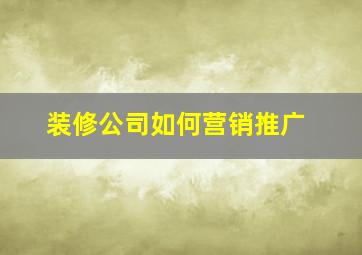 装修公司如何营销推广